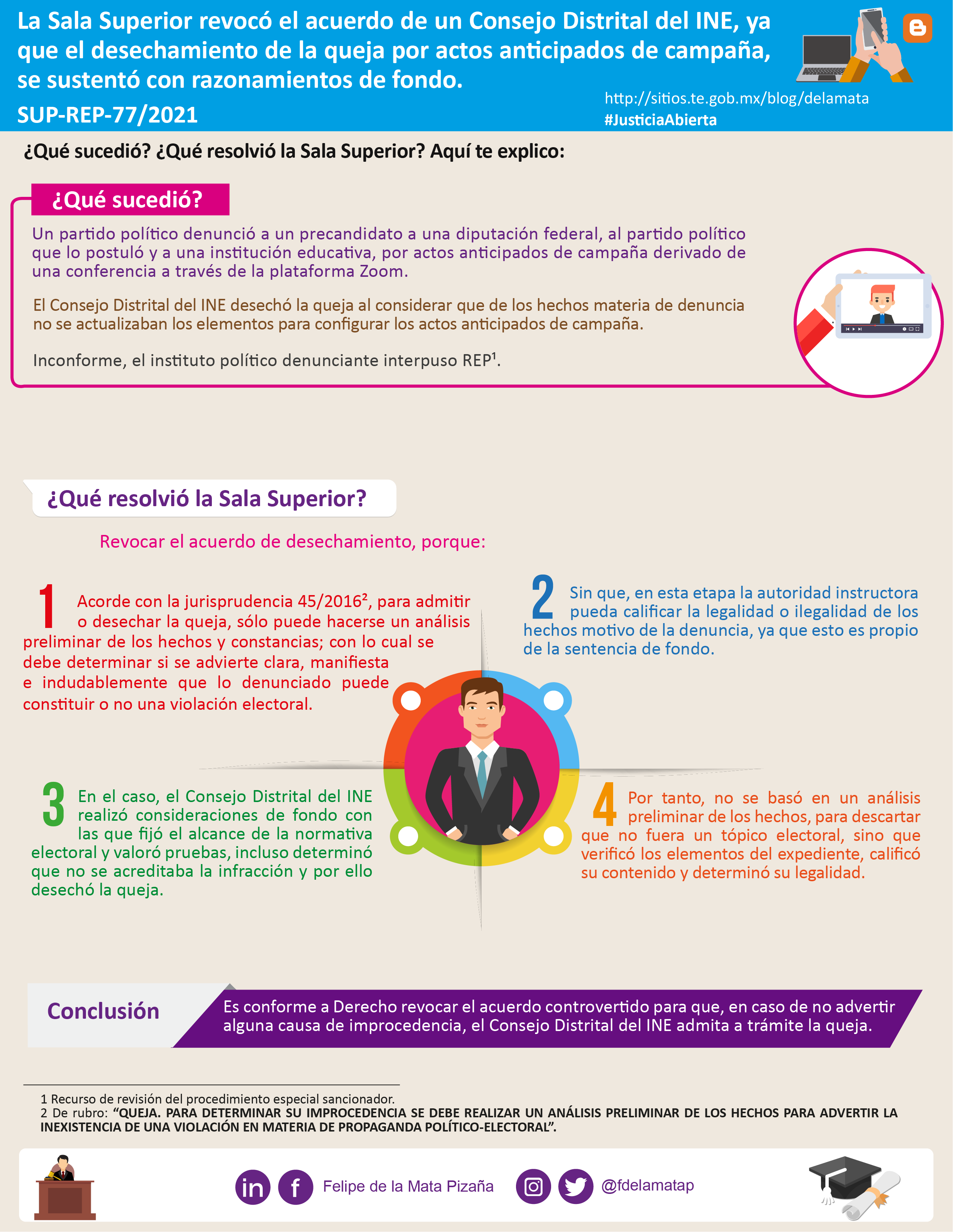 La Sala Superior revocó el acuerdo de un Consejo Distrital del INE, ya que el desechamiento de la queja por actos anticipados de campaña, se sustentó con razonamientos de fondo.

SUP-REP-77/2021

http://sitios.te.gob.mx/blog/delamata
#JusticiaAbierta

¿Qué sucedió? ¿Qué resolvió la Sala Superior? Aquí te explico:

¿Qué sucedió?

Un partido político denunció a un precandidato a una diputación federal, al partido político que lo postuló y a una institución educativa, por actos anticipados de campaña derivado de una conferencia a través de la plataforma Zoom.

El Consejo Distrital del INE desechó la queja al considerar que de los hechos materia de denuncia no se actualizaban los elementos para configurar los actos anticipados de campaña.

Inconforme, el instituto político denunciante interpuso REP$^{1}$.

¿Qué resolvió la Sala Superior?

Revocar el acuerdo de desechamiento, porque:

1 Acorde con la jurisprudencia 45/2016$^{2}$, para admitir o desechar la queja, sólo puede hacerse un análisis preliminar de los hechos y constancias; con lo cual se debe determinar si se advierte clara, manifiesta e indudablemente que lo denunciado puede constituir o no una violación electoral.

2 Sin que, en esta etapa la autoridad instructora pueda calificar la legalidad o ilegalidad de los hechos motivo de la denuncia, ya que esto es propio de la sentencia de fondo.

3 En el caso, el Consejo Distrital del INE realizó consideraciones de fondo con las que fijó el alcance de la normativa electoral y valoró pruebas, incluso determinó que no se acreditaba la infracción y por ello desechó la queja.

4 Por tanto, no se basó en un análisis preliminar de los hechos, para descartar que no fuera un tópico electoral, sino que verificó los elementos del expediente, calificó su contenido y determinó su legalidad.

Conclusión

Es conforme a Derecho revocar el acuerdo controvertido para que, en caso de no advertir alguna causa de improcedencia, el Consejo Distrital del INE admita a trámite la queja.

1 Recurso de revisión del procedimiento especial sancionador.
2 De rubro: "QUEJA. PARA DETERMINAR SU IMPROCEDENCIA SE DEBE REALIZAR UN ANÁLISIS PRELIMINAR DE LOS HECHOS PARA ADVERTIR LA INEXISTENCIA DE UNA VIOLACIÓN EN MATERIA DE PROPAGANDA POLÍTICO-ELECTORAL".

Felipe de la Mata Pizaña
@fdelamatap